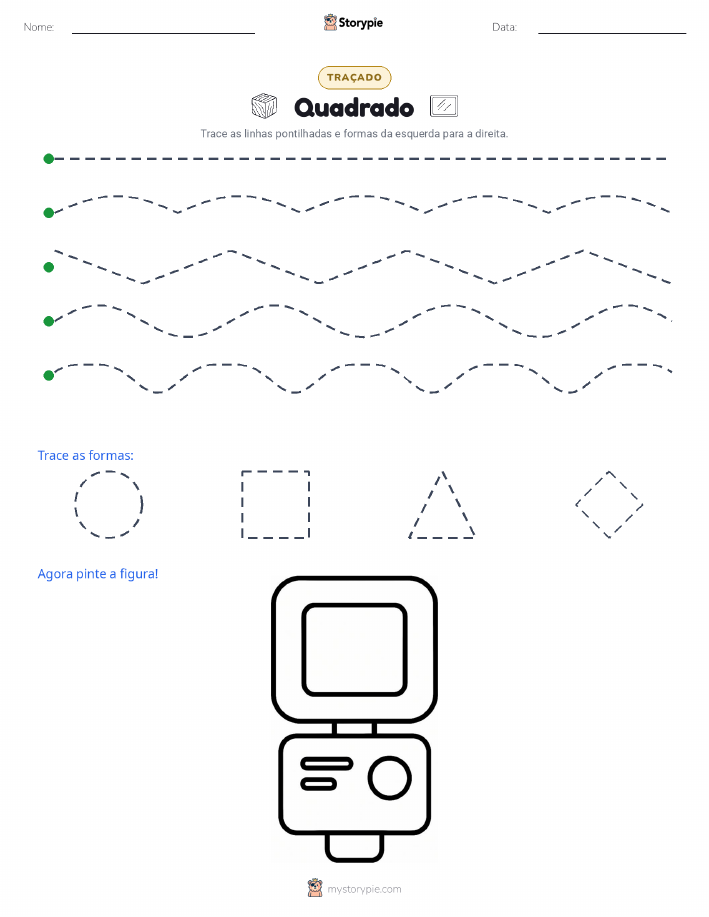 Nome: Storypie Data:

TRAÇADO

Quadrado

Trace as linhas pontilhadas e formas da esquerda para a direita.

Trace as formas:

Agora pinte a figura!

mystorypie.com